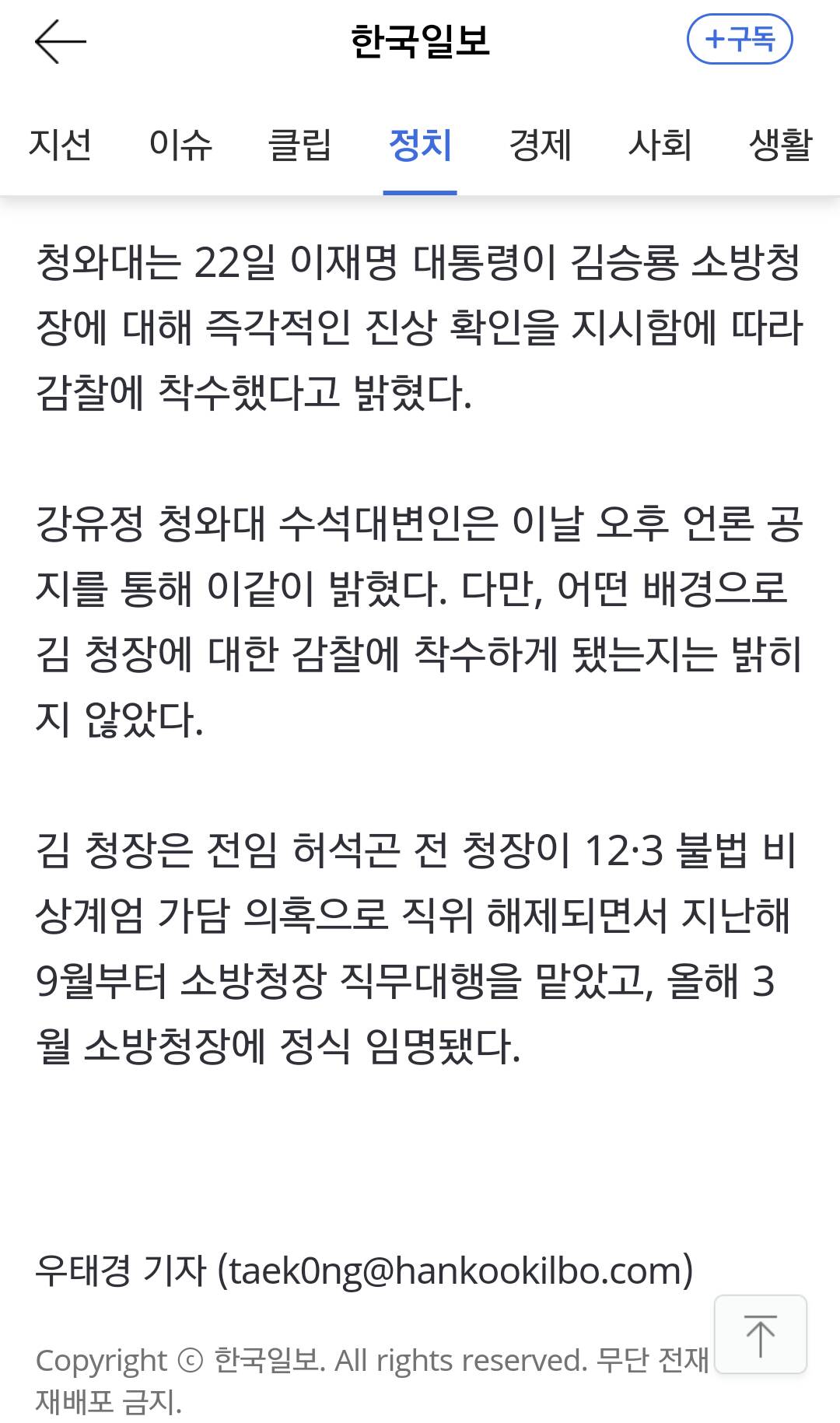 한국일보

+구독

지선 이슈 클립 정치 경제 사회 생활

청와대는 22일 이재명 대통령이 김승룡 소방청장에 대해 즉각적인 진상 확인을 지시함에 따라 감찰에 착수했다고 밝혔다.

강유정 청와대 수석대변인은 이날 오후 언론 공지를 통해 이같이 밝혔다. 다만, 어떤 배경으로 김 청장에 대한 감찰에 착수하게 됐는지는 밝히지 않았다.

김 청장은 전임 허석곤 전 청장이 12·3 불법 비상계엄 가담 의혹으로 직위 해제되면서 지난해 9월부터 소방청장 직무대행을 맡았고, 올해 3월 소방청장에 정식 임명됐다.

우태경 기자 (taek0ng@hankookilbo.com)

Copyright © 한국일보. All rights reserved. 무단 전재 재배포 금지.